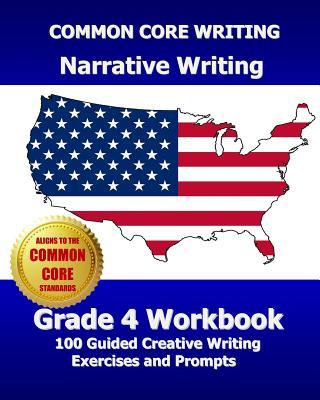 COMMON CORE WRITING
Narrative Writing

ALIGNS TO THE
COMMON
CORE
STANDARDS

Grade 4 Workbook
100 Guided Creative Writing
Exercises and Prompts